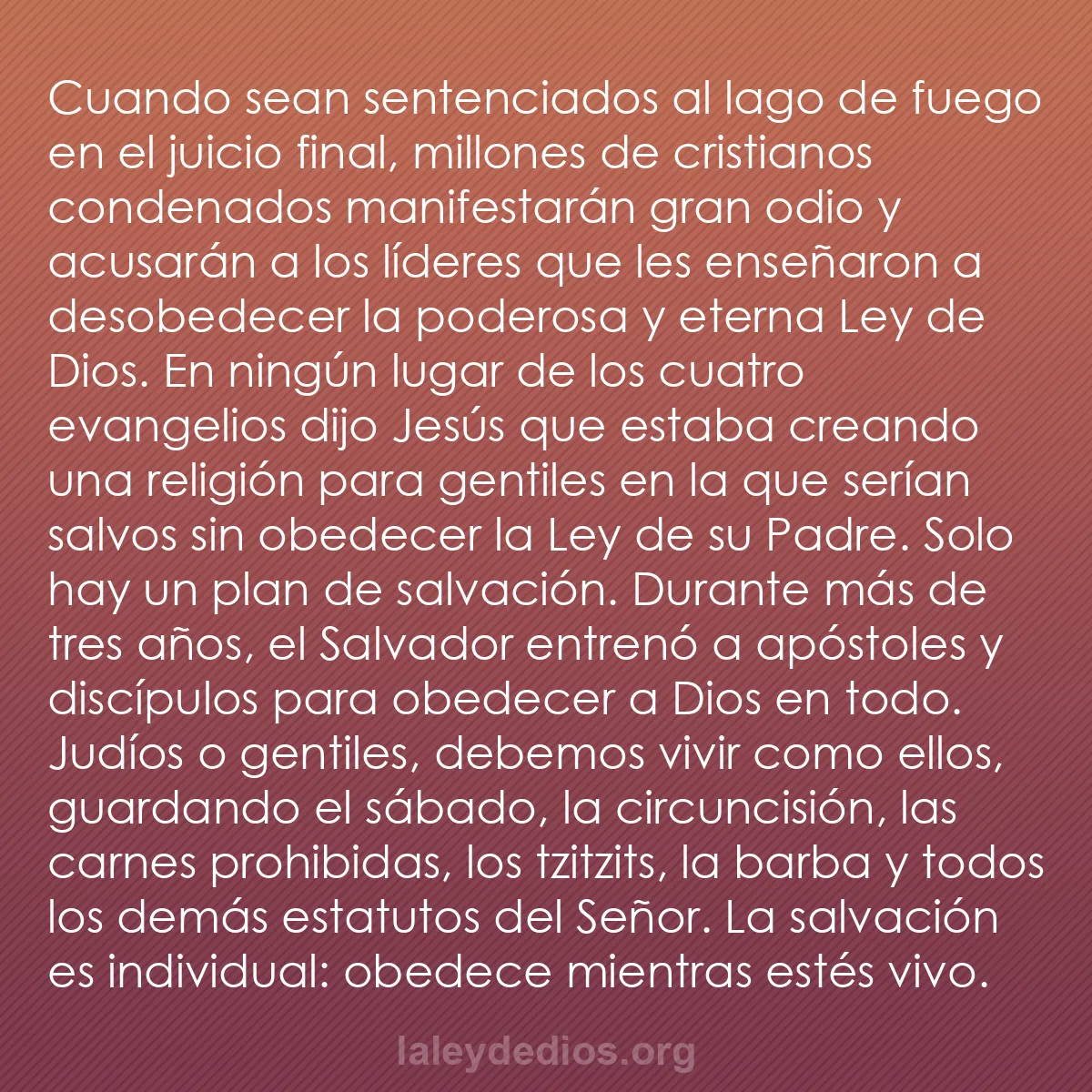 Cuando sean sentenciados al lago de fuego en el juicio final, millones de cristianos condenados manifestarán gran odio y acusarán a los líderes que les enseñaron a desobedecer la poderosa y eterna Ley de Dios. En ningún lugar de los cuatro evangelios dijo Jesús que estaba creando una religión para gentiles en la que serían salvos sin obedecer la Ley de su Padre. Solo hay un plan de salvación. Durante más de tres años, el Salvador entrenó a apóstoles y discípulos para obedecer a Dios en todo. Judíos o gentiles, debemos vivir como ellos, guardando el sábado, la circuncisión, las carnes prohibidas, los tzitzits, la barba y todos los demás estatutos del Señor. La salvación es individual: obedece mientras estés vivo.

laleydedios.org